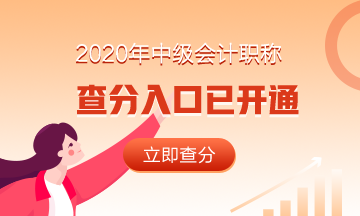 2020年中级会计职称

查分入口已开通

立即查分